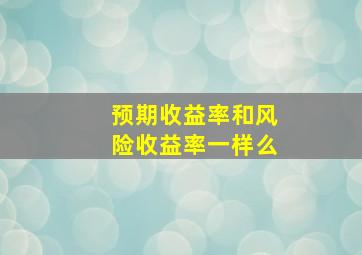 预期收益率和风险收益率一样么